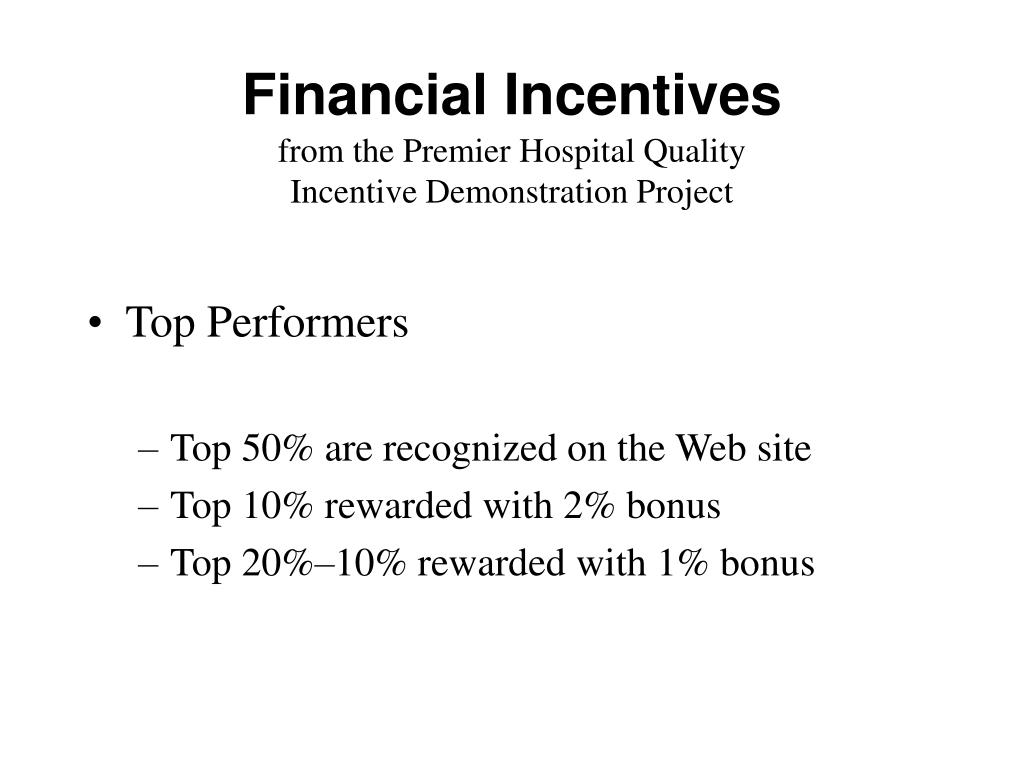 Financial Incentives
from the Premier Hospital Quality Incentive Demonstration Project

• Top Performers

– Top 50% are recognized on the Web site
– Top 10% rewarded with 2% bonus
– Top 20%–10% rewarded with 1% bonus